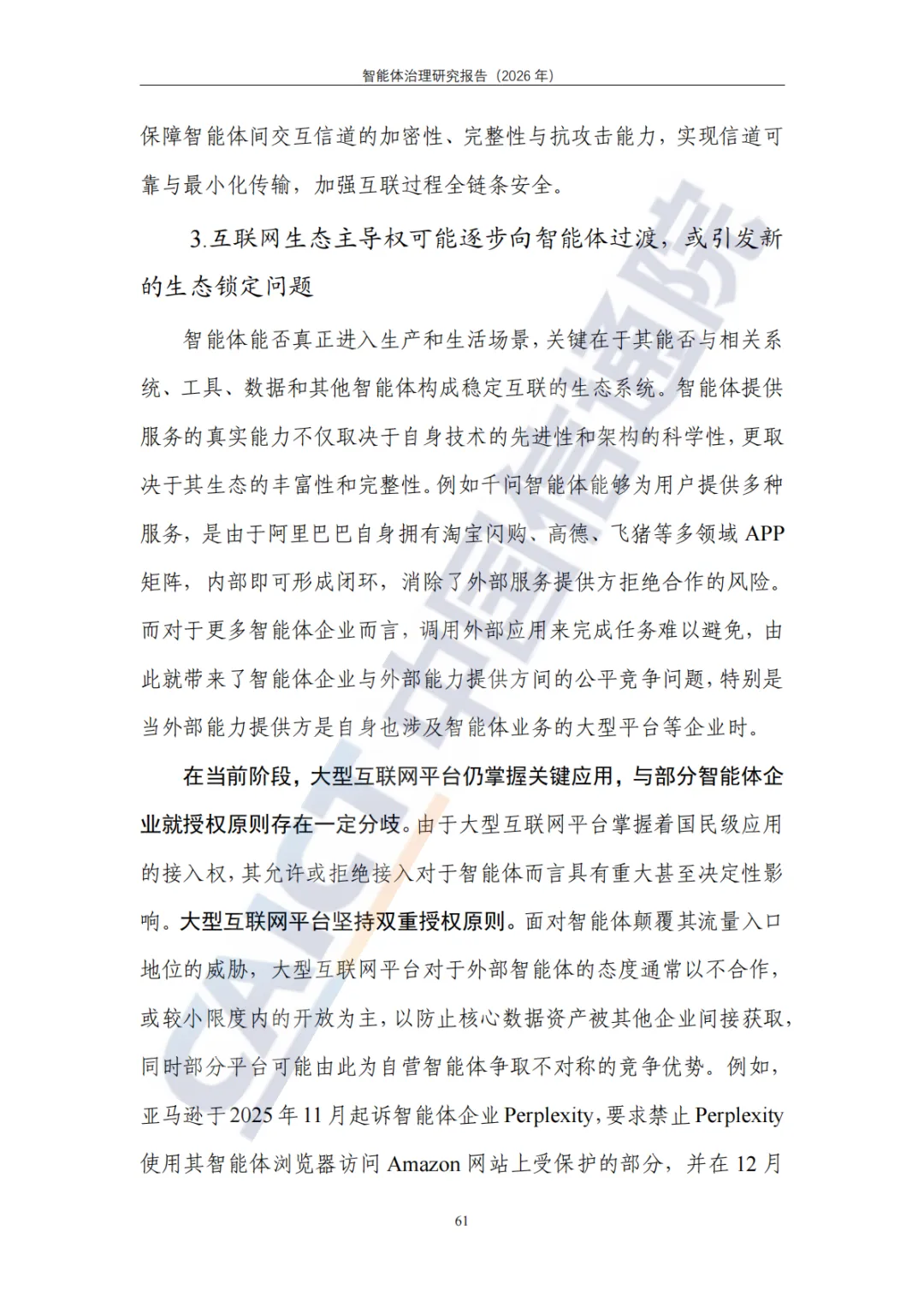 智能体治理研究报告（2026年）

保障智能体间交互信道的加密性、完整性与抗攻击能力，实现信道可靠与最小化传输，加强互联过程全链条安全。

3.互联网生态主导权可能逐步向智能体过渡，或引发新的生态锁定问题

智能体能否真正进入生产和生活场景，关键在于其能否与相关系统、工具、数据和其他智能体构成稳定互联的生态系统。智能体提供服务的真实能力不仅取决于自身技术的先进性和架构的科学性，更取决于其生态的丰富性和完整性。例如千问智能体能够为用户提供多种服务，是由于阿里巴巴自身拥有淘宝闪购、高德、飞猪等多领域APP矩阵，内部即可形成闭环，消除了外部服务提供方拒绝合作的风险。而对于更多智能体企业而言，调用外部应用来完成任务难以避免，由此就带来了智能体企业与外部能力提供方间的公平竞争问题，特别是当外部能力提供方是自身也涉及智能体业务的大型平台等企业时。

在当前阶段，大型互联网平台仍掌握关键应用，与部分智能体企业就授权原则存在一定分歧。由于大型互联网平台掌握着国民级应用的接入权，其允许或拒绝接入对于智能体而言具有重大甚至决定性影响。大型互联网平台坚持双重授权原则。面对智能体颠覆其流量入口地位的威胁，大型互联网平台对于外部智能体的态度通常以不合作，或较小限度内的开放为主，以防止核心数据资产被其他企业间接获取，同时部分平台可能由此为自营智能体争取不对称的竞争优势。例如，亚马逊于2025年11月起诉智能体企业Perplexity，要求禁止Perplexity使用其智能体浏览器访问Amazon网站上受保护的部分，并在12月

61

CAICT中国信通院